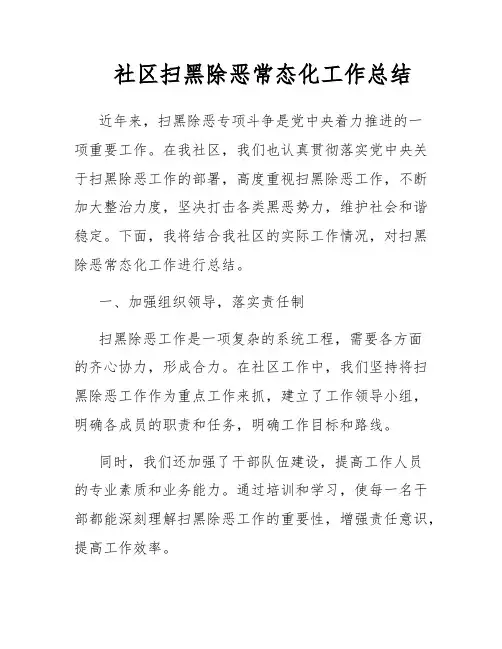 社区扫黑除恶常态化工作总结

近年来，扫黑除恶专项斗争是党中央着力推进的一项重要工作。在我社区，我们也认真贯彻落实党中央关于扫黑除恶工作的部署，高度重视扫黑除恶工作，不断加大整治力度，坚决打击各类黑恶势力，维护社会和谐稳定。下面，我将结合我社区的实际工作情况，对扫黑除恶常态化工作进行总结。

一、加强组织领导，落实责任制

扫黑除恶工作是一项复杂的系统工程，需要各方面的齐心协力，形成合力。在社区工作中，我们坚持将扫黑除恶工作作为重点工作来抓，建立了工作领导小组，明确各成员的职责和任务，明确工作目标和路线。

同时，我们还加强了干部队伍建设，提高工作人员的专业素质和业务能力。通过培训和学习，使每一名干部都能深刻理解扫黑除恶工作的重要性，增强责任意识，提高工作效率。